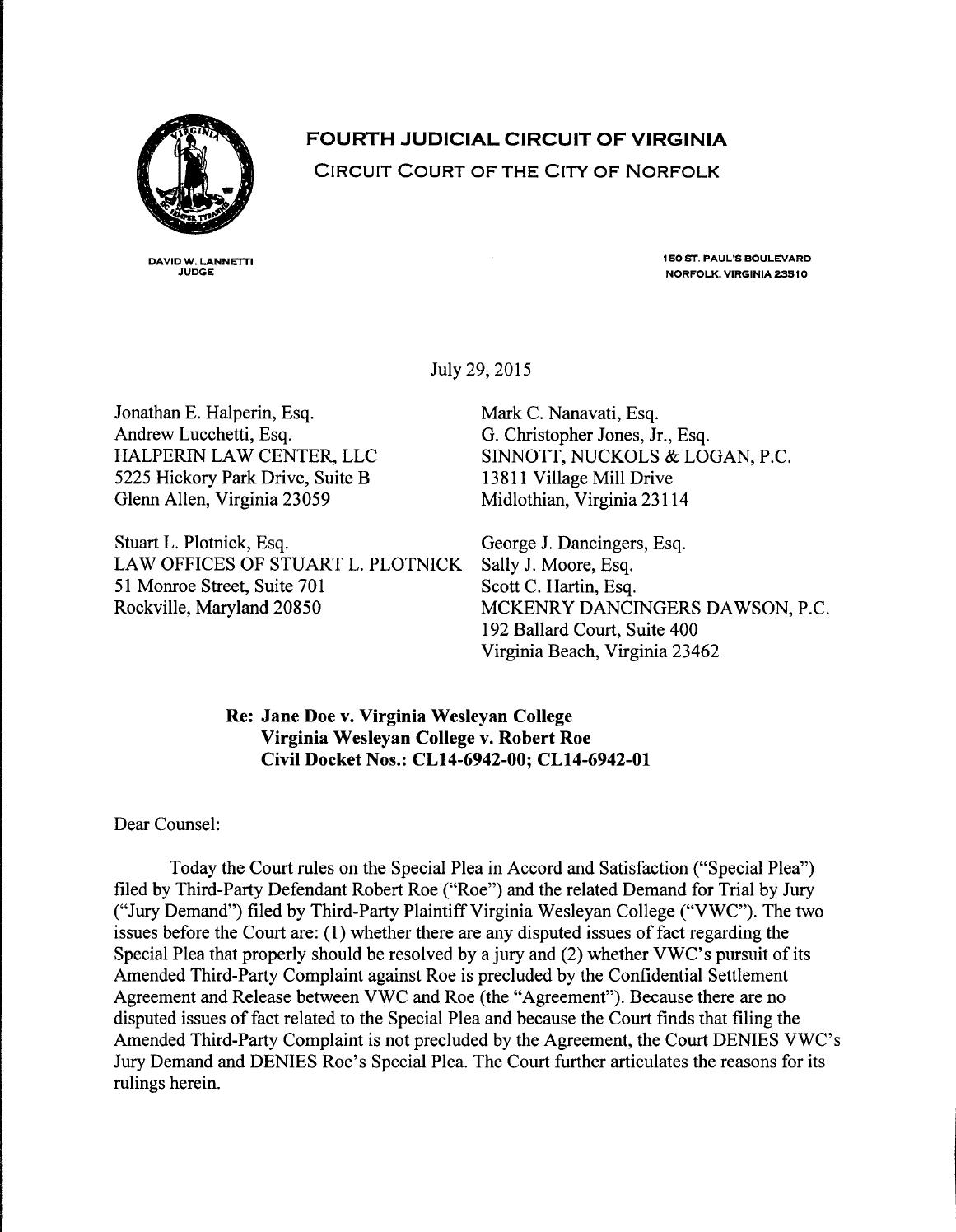 FOURTH JUDICIAL CIRCUIT OF VIRGINIA
CIRCUIT COURT OF THE CITY OF NORFOLK

DAVID W. LANNETTI
JUDGE

150 ST. PAUL'S BOULEVARD
NORFOLK, VIRGINIA 23510

July 29, 2015

Jonathan E. Halperin, Esq.
Andrew Lucchetti, Esq.
HALPERIN LAW CENTER, LLC
5225 Hickory Park Drive, Suite B
Glenn Allen, Virginia 23059

Stuart L. Plotnick, Esq.
LAW OFFICES OF STUART L. PLOTNICK
51 Monroe Street, Suite 701
Rockville, Maryland 20850

Mark C. Nanavati, Esq.
G. Christopher Jones, Jr., Esq.
SINNOTT, NUCKOLS & LOGAN, P.C.
13811 Village Mill Drive
Midlothian, Virginia 23114

George J. Dancingers, Esq.
Sally J. Moore, Esq.
Scott C. Hartin, Esq.
MCKENRY DANCINGERS DAWSON, P.C.
192 Ballard Court, Suite 400
Virginia Beach, Virginia 23462

Re: Jane Doe v. Virginia Wesleyan College
Virginia Wesleyan College v. Robert Roe
Civil Docket Nos.: CL14-6942-00; CL14-6942-01

Dear Counsel:

Today the Court rules on the Special Plea in Accord and Satisfaction ("Special Plea") filed by Third-Party Defendant Robert Roe ("Roe") and the related Demand for Trial by Jury ("Jury Demand") filed by Third-Party Plaintiff Virginia Wesleyan College ("VWC"). The two issues before the Court are: (1) whether there are any disputed issues of fact regarding the Special Plea that properly should be resolved by a jury and (2) whether VWC's pursuit of its Amended Third-Party Complaint against Roe is precluded by the Confidential Settlement Agreement and Release between VWC and Roe (the "Agreement"). Because there are no disputed issues of fact related to the Special Plea and because the Court finds that filing the Amended Third-Party Complaint is not precluded by the Agreement, the Court DENIES VWC's Jury Demand and DENIES Roe's Special Plea. The Court further articulates the reasons for its rulings herein.